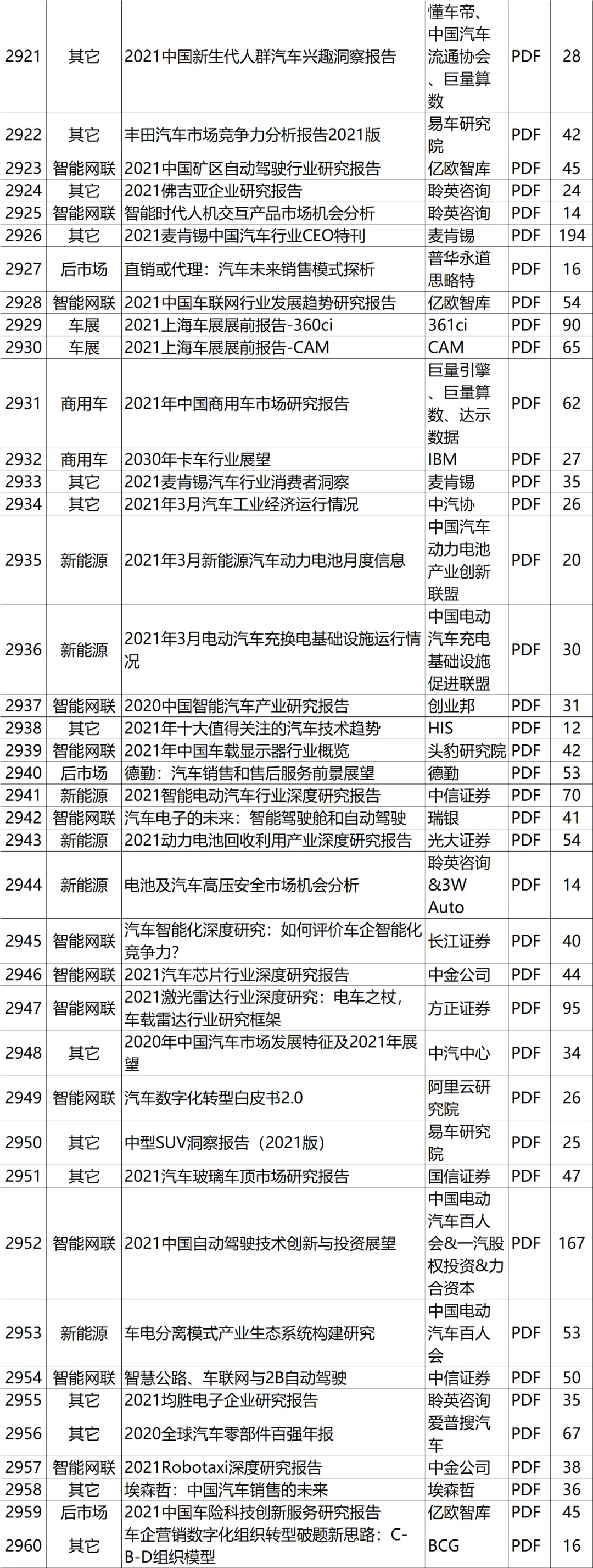 | 2921 | 其它 | 2021中国新生代人群汽车兴趣洞察报告 | 懂车帝、中国汽车流通协会、巨量算数 | PDF | 28 |
|---|---|---|---|---|---|
| 2922 | 其它 | 丰田汽车市场竞争力分析报告2021版 | 易车研究院 | PDF | 42 |
| 2923 | 智能网联 | 2021中国矿区自动驾驶行业研究报告 | 亿欧智库 | PDF | 45 |
| 2924 | 其它 | 2021佛吉亚企业研究报告 | 聆英咨询 | PDF | 24 |
| 2925 | 智能网联 | 智能时代人机交互产品市场机会分析 | 聆英咨询 | PDF | 14 |
| 2926 | 其它 | 2021麦肯锡中国汽车行业CEO特刊 | 麦肯锡 | PDF | 194 |
| 2927 | 后市场 | 直销或代理：汽车未来销售模式探析 | 普华永道思略特 | PDF | 16 |
| 2928 | 智能网联 | 2021中国车联网行业发展趋势研究报告 | 亿欧智库 | PDF | 54 |
| 2929 | 车展 | 2021上海车展展前报告-360ci | 361ci | PDF | 90 |
| 2930 | 车展 | 2021上海车展展前报告-CAM | CAM | PDF | 65 |
| 2931 | 商用车 | 2021年中国商用车市场研究报告 | 巨量引擎、巨量算数、达示数据 | PDF | 62 |
| 2932 | 商用车 | 2030年卡车行业展望 | IBM | PDF | 27 |
| 2933 | 其它 | 2021麦肯锡汽车行业消费者洞察 | 麦肯锡 | PDF | 35 |
| 2934 | 其它 | 2021年3月汽车工业经济运行情况 | 中汽协 | PDF | 26 |
| 2935 | 新能源 | 2021年3月新能源汽车动力电池月度信息 | 中国汽车动力电池产业创新联盟 | PDF | 20 |
| 2936 | 新能源 | 2021年3月电动汽车充换电基础设施运行情况 | 中国电动汽车充电基础设施促进联盟 | PDF | 30 |
| 2937 | 智能网联 | 2020中国智能汽车产业研究报告 | 创业邦 | PDF | 31 |
| 2938 | 其它 | 2021年十大值得关注的汽车技术趋势 | HIS | PDF | 12 |
| 2939 | 智能网联 | 2021年中国车载显示器行业概览 | 头豹研究院 | PDF | 42 |
| 2940 | 后市场 | 德勤：汽车销售和售后服务前景展望 | 德勤 | PDF | 53 |
| 2941 | 新能源 | 2021智能电动汽车行业深度研究报告 | 中信证券 | PDF | 70 |
| 2942 | 智能网联 | 汽车电子的未来：智能驾驶舱和自动驾驶 | 瑞银 | PDF | 41 |
| 2943 | 新能源 | 2021动力电池回收利用产业深度研究报告 | 光大证券 | PDF | 54 |
| 2944 | 新能源 | 电池及汽车高压安全市场机会分析 | 聆英咨询&3W Auto | PDF | 14 |
| 2945 | 智能网联 | 汽车智能化深度研究：如何评价车企智能化竞争力? | 长江证券 | PDF | 40 |
| 2946 | 智能网联 | 2021汽车芯片行业深度研究报告 | 中金公司 | PDF | 44 |
| 2947 | 智能网联 | 2021激光雷达行业深度研究：电车之杖，车载雷达行业研究框架 | 方正证券 | PDF | 95 |
| 2948 | 其它 | 2020年中国汽车市场发展特征及2021年展望 | 中汽中心 | PDF | 34 |
| 2949 | 智能网联 | 汽车数字化转型白皮书2.0 | 阿里云研究院 | PDF | 26 |
| 2950 | 其它 | 中型SUV洞察报告（2021版） | 易车研究院 | PDF | 25 |
| 2951 | 其它 | 2021汽车玻璃车顶市场研究报告 | 国信证券 | PDF | 47 |
| 2952 | 智能网联 | 2021中国自动驾驶技术创新与投资展望 | 中国电动汽车百人会&一汽股权投资&力合资本 | PDF | 167 |
| 2953 | 新能源 | 车电分离模式产业生态系统构建研究 | 中国电动汽车百人会 | PDF | 53 |
| 2954 | 智能网联 | 智慧公路、车联网与2B自动驾驶 | 中信证券 | PDF | 50 |
| 2955 | 其它 | 2021均胜电子企业研究报告 | 聆英咨询 | PDF | 35 |
| 2956 | 其它 | 2020全球汽车零部件百强年报 | 爱普搜汽车 | PDF | 67 |
| 2957 | 智能网联 | 2021Robotaxi深度研究报告 | 中金公司 | PDF | 38 |
| 2958 | 其它 | 埃森哲：中国汽车销售的未来 | 埃森哲 | PDF | 36 |
| 2959 | 后市场 | 2021中国车险科技创新服务研究报告 | 亿欧智库 | PDF | 45 |
| 2960 | 其它 | 车企营销数字化组织转型破题新思路：C-B-D组织模型 | BCG | PDF | 16 |